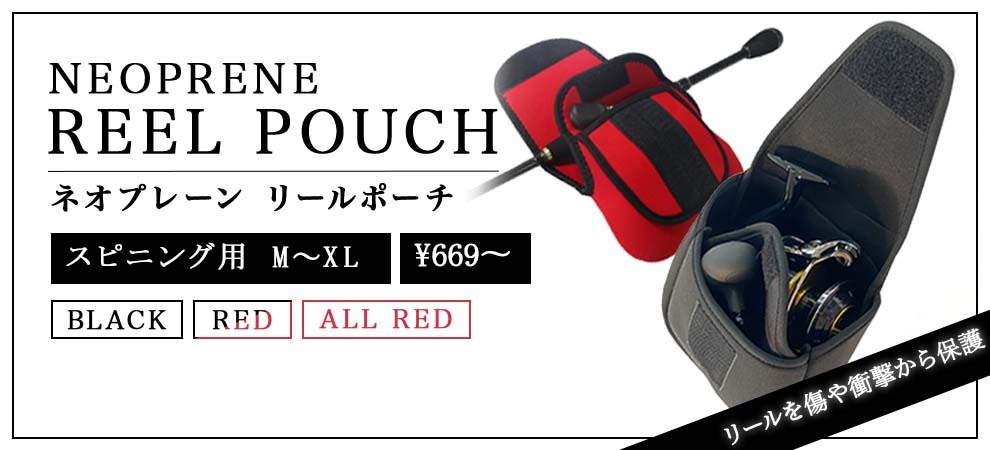 NEOPRENE
REEL POUCH

ネオプレーン リールポーチ

スピニング用 M〜XL

¥669〜

BLACK

RED

ALL RED

リールを傷や衝撃から保護